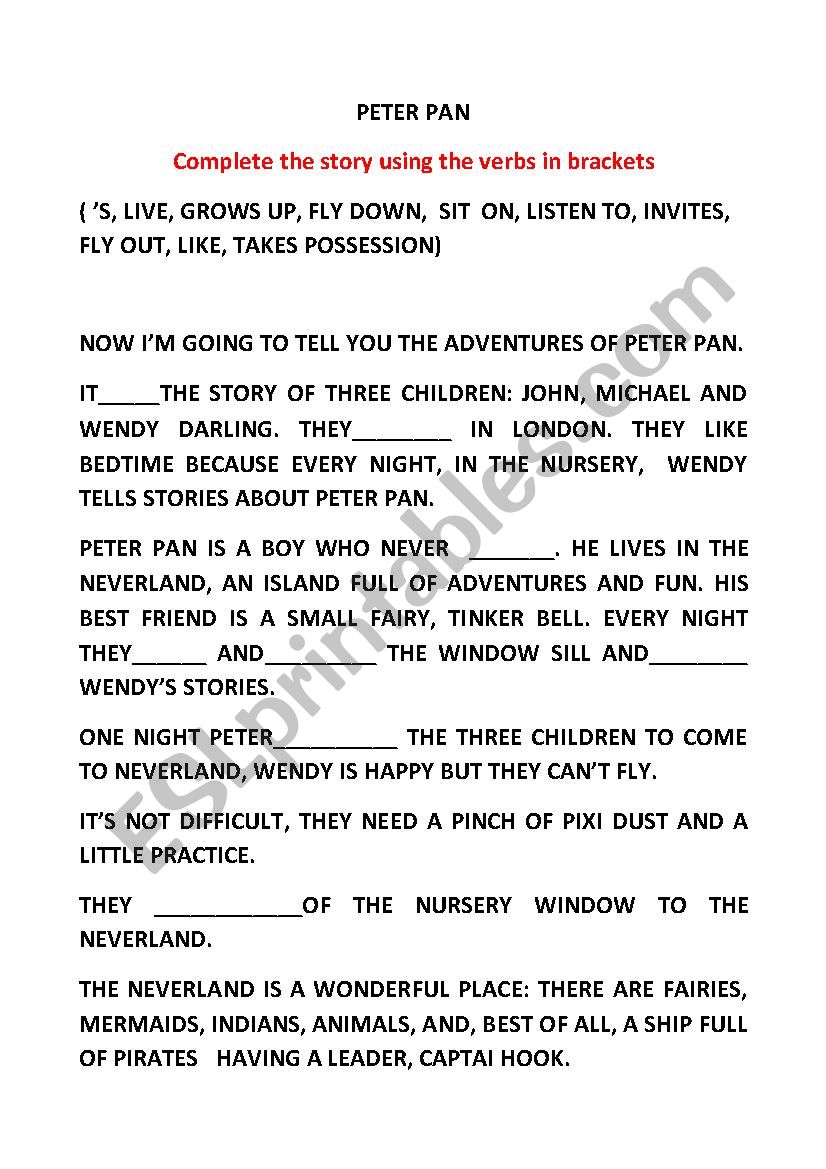 PETER PAN

Complete the story using the verbs in brackets

( 'S, LIVE, GROWS UP, FLY DOWN, SIT ON, LISTEN TO, INVITES, FLY OUT, LIKE, TAKES POSSESSION)

NOW I'M GOING TO TELL YOU THE ADVENTURES OF PETER PAN.

IT_____THE STORY OF THREE CHILDREN: JOHN, MICHAEL AND WENDY DARLING. THEY________ IN LONDON. THEY LIKE BEDTIME BECAUSE EVERY NIGHT, IN THE NURSERY, WENDY TELLS STORIES ABOUT PETER PAN.

PETER PAN IS A BOY WHO NEVER _______. HE LIVES IN THE NEVERLAND, AN ISLAND FULL OF ADVENTURES AND FUN. HIS BEST FRIEND IS A SMALL FAIRY, TINKER BELL. EVERY NIGHT THEY______ AND_________ THE WINDOW SILL AND________ WENDY'S STORIES.

ONE NIGHT PETER__________ THE THREE CHILDREN TO COME TO NEVERLAND, WENDY IS HAPPY BUT THEY CAN'T FLY.

IT'S NOT DIFFICULT, THEY NEED A PINCH OF PIXI DUST AND A LITTLE PRACTICE.

THEY ____________OF THE NURSERY WINDOW TO THE NEVERLAND.

THE NEVERLAND IS A WONDERFUL PLACE: THERE ARE FAIRIES, MERMAIDS, INDIANS, ANIMALS, AND, BEST OF ALL, A SHIP FULL OF PIRATES HAVING A LEADER, CAPTAI HOOK.

ESLprintables.com